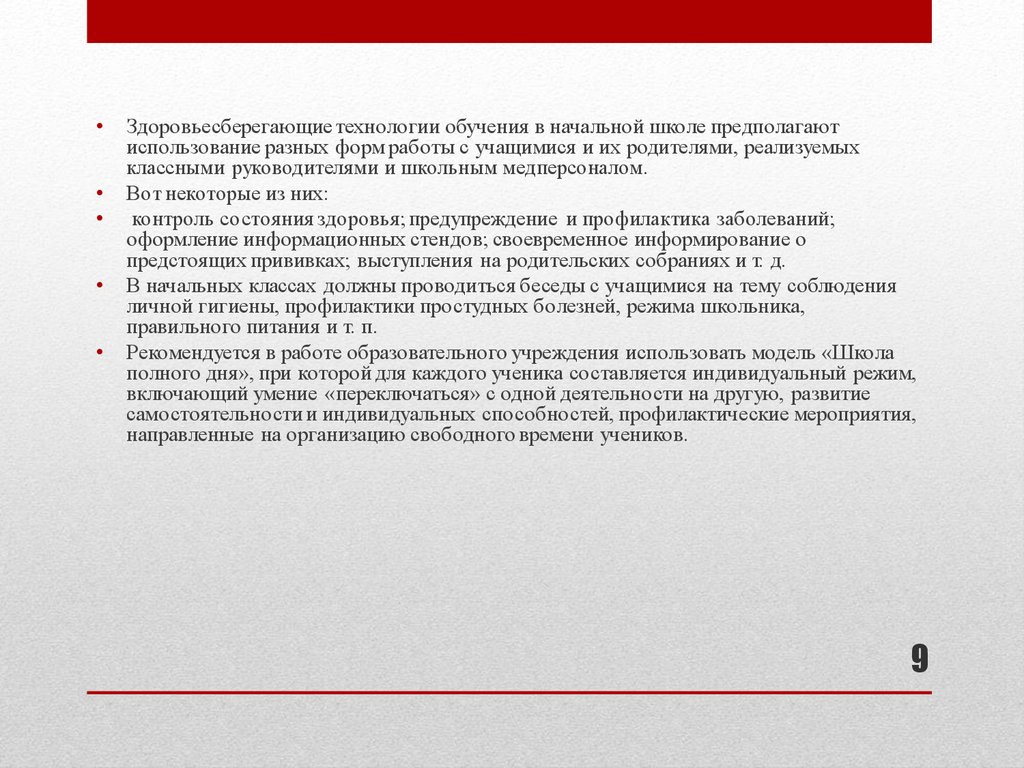 • Здоровьесберегающие технологии обучения в начальной школе предполагают использование разных форм работы с учащимися и их родителями, реализуемых классными руководителями и школьным медперсоналом.

• Вот некоторые из них:

• контроль состояния здоровья; предупреждение и профилактика заболеваний; оформление информационных стендов; своевременное информирование о предстоящих прививках; выступления на родительских собраниях и т. д.

• В начальных классах должны проводиться беседы с учащимися на тему соблюдения личной гигиены, профилактики простудных болезней, режима школьника, правильного питания и т. п.

• Рекомендуется в работе образовательного учреждения использовать модель «Школа полного дня», при которой для каждого ученика составляется индивидуальный режим, включающий умение «переключаться» с одной деятельности на другую, развитие самостоятельности и индивидуальных способностей, профилактические мероприятия, направленные на организацию свободного времени учеников.

9